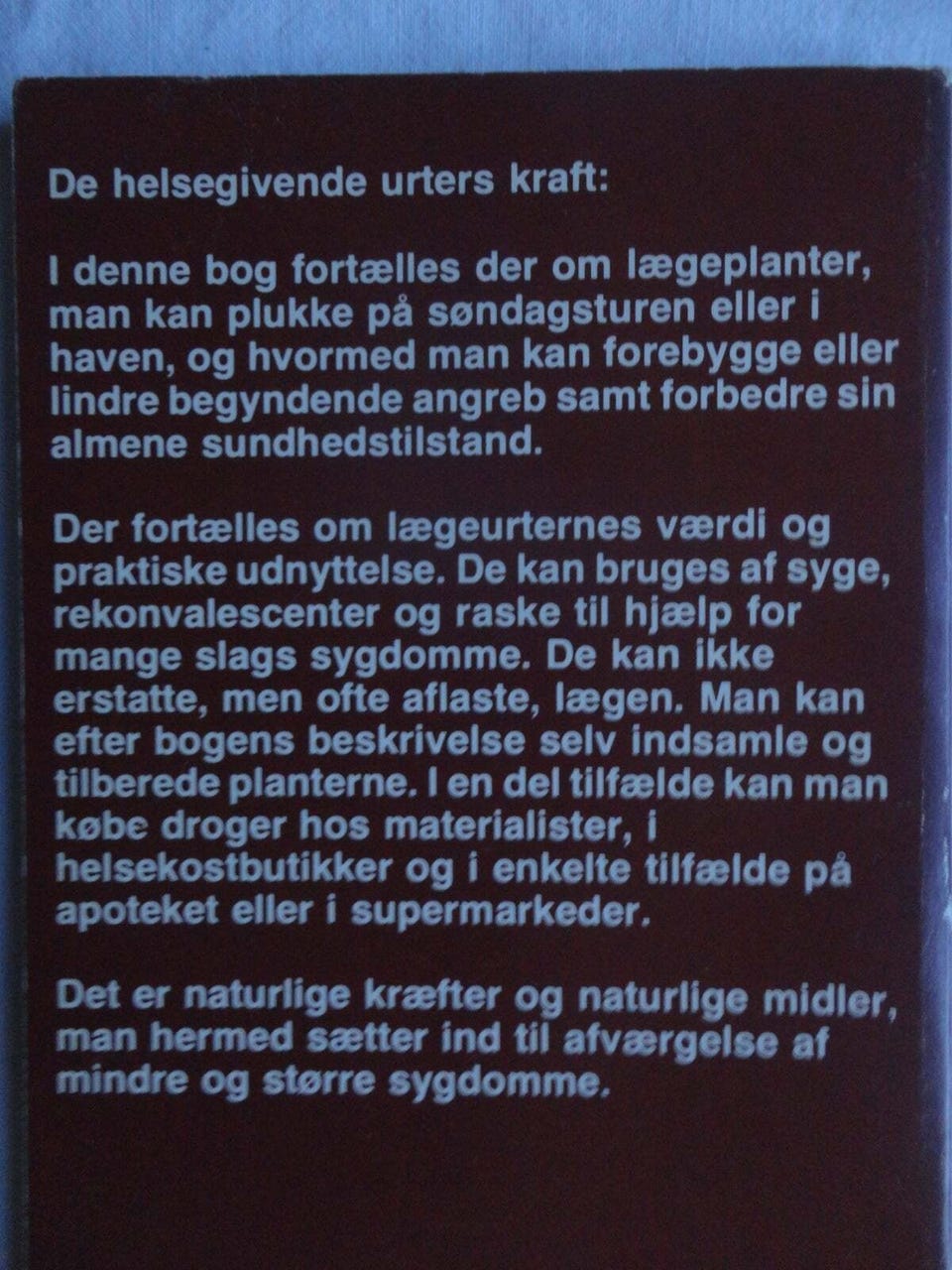 De helsegivende urters kraft:

I denne bog fortælles der om lægeplanter, man kan plukke på søndagsturen eller i haven, og hvormed man kan forebygge eller lindre begyndende angreb samt forbedre sin almene sundhedstilstand.

Der fortælles om lægeurternes værdi og praktiske udnyttelse. De kan bruges af syge, rekonvalescenter og raske til hjælp for mange slags sygdomme. De kan ikke erstatte, men ofte aflaste, lægen. Man kan efter bogens beskrivelse selv indsamle og tilberede planterne. I en del tilfælde kan man købe droger hos materialister, i helsekostbutikker og i enkelte tilfælde på apoteket eller i supermarkeder.

Det er naturlige kræfter og naturlige midler, man hermed sætter ind til afværgelse af mindre og større sygdomme.